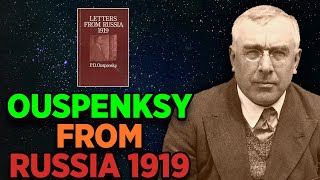 LETTERS FROM RUSSIA 1919

P.D. Ouspensky

OUSPENKSY
FROM
RUSSIA 1919